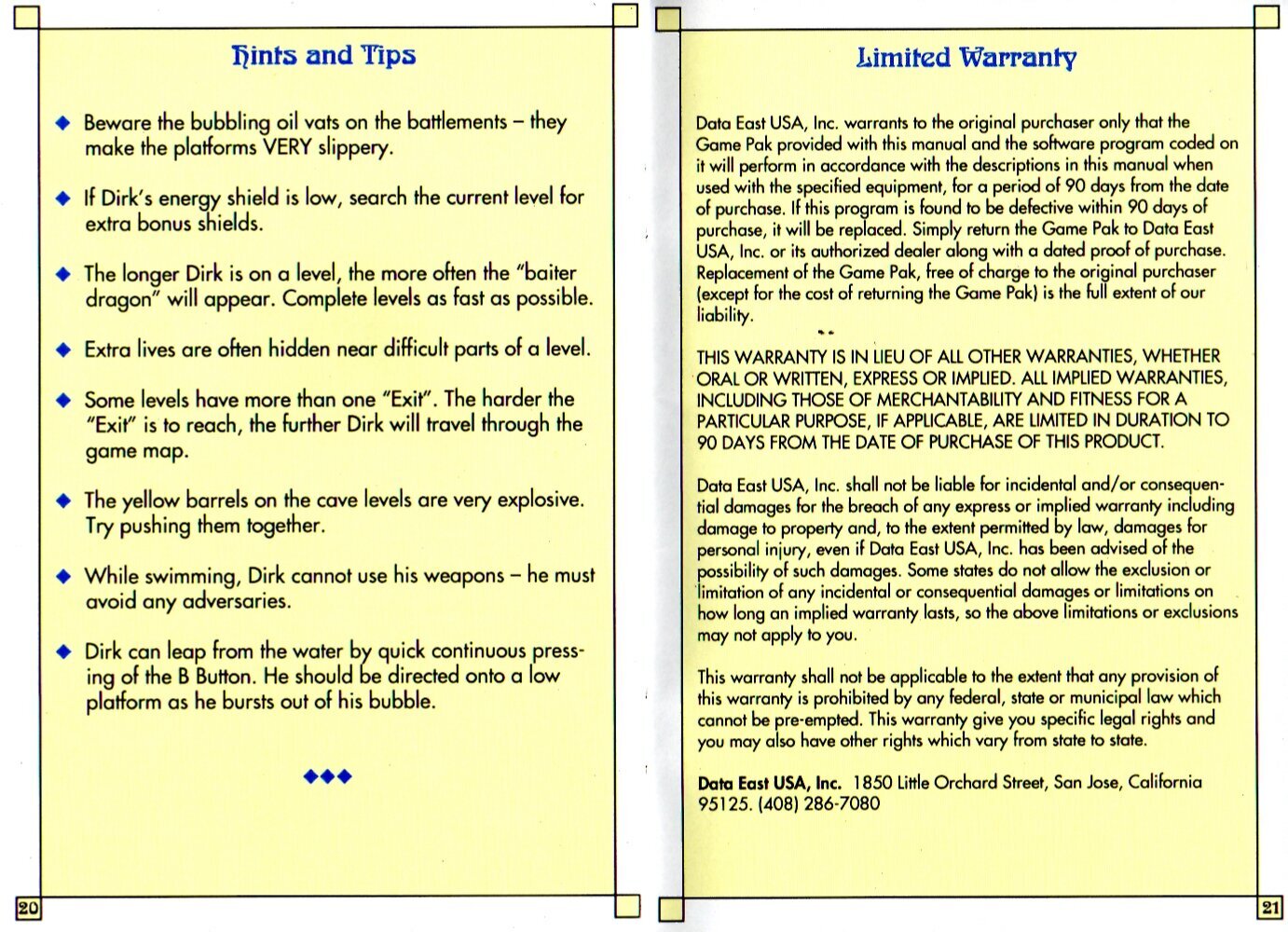 Hints and Tips

◆ Beware the bubbling oil vats on the battlements – they make the platforms VERY slippery.

◆ If Dirk's energy shield is low, search the current level for extra bonus shields.

◆ The longer Dirk is on a level, the more often the "baiter dragon" will appear. Complete levels as fast as possible.

◆ Extra lives are often hidden near difficult parts of a level.

◆ Some levels have more than one "Exit". The harder the "Exit" is to reach, the further Dirk will travel through the game map.

◆ The yellow barrels on the cave levels are very explosive. Try pushing them together.

◆ While swimming, Dirk cannot use his weapons – he must avoid any adversaries.

◆ Dirk can leap from the water by quick continuous pressing of the B Button. He should be directed onto a low platform as he bursts out of his bubble.

◆◆◆

20

Limited Warranty

Data East USA, Inc. warrants to the original purchaser only that the Game Pak provided with this manual and the software program coded on it will perform in accordance with the descriptions in this manual when used with the specified equipment, for a period of 90 days from the date of purchase. If this program is found to be defective within 90 days of purchase, it will be replaced. Simply return the Game Pak to Data East USA, Inc. or its authorized dealer along with a dated proof of purchase. Replacement of the Game Pak, free of charge to the original purchaser (except for the cost of returning the Game Pak) is the full extent of our liability.

THIS WARRANTY IS IN LIEU OF ALL OTHER WARRANTIES, WHETHER ORAL OR WRITTEN, EXPRESS OR IMPLIED. ALL IMPLIED WARRANTIES, INCLUDING THOSE OF MERCHANTABILITY AND FITNESS FOR A PARTICULAR PURPOSE, IF APPLICABLE, ARE LIMITED IN DURATION TO 90 DAYS FROM THE DATE OF PURCHASE OF THIS PRODUCT.

Data East USA, Inc. shall not be liable for incidental and/or consequential damages for the breach of any express or implied warranty including damage to property and, to the extent permitted by law, damages for personal injury, even if Data East USA, Inc. has been advised of the possibility of such damages. Some states do not allow the exclusion or limitation of any incidental or consequential damages or limitations on how long an implied warranty lasts, so the above limitations or exclusions may not apply to you.

This warranty shall not be applicable to the extent that any provision of this warranty is prohibited by any federal, state or municipal law which cannot be pre-empted. This warranty give you specific legal rights and you may also have other rights which vary from state to state.

Data East USA, Inc. 1850 Little Orchard Street, San Jose, California 95125. (408) 286-7080

21